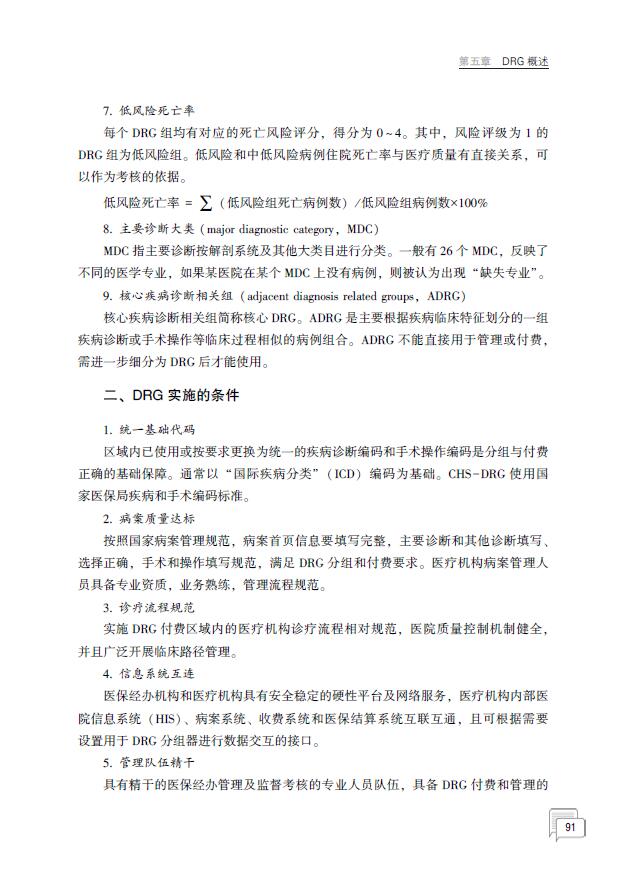 第五章 DRG 概述

7. 低风险死亡率

每个 DRG 组均有对应的死亡风险评分，得分为 0～4。其中，风险评级为 1 的 DRG 组为低风险组。低风险和中低风险病例住院死亡率与医疗质量有直接关系，可以作为考核的依据。

低风险死亡率 = $\sum$（低风险组死亡病例数）/低风险组病例数×100%

8. 主要诊断大类（major diagnostic category，MDC）

MDC 指主要诊断按解剖系统及其他大类目进行分类。一般有 26 个 MDC，反映了不同的医学专业，如果某医院在某个 MDC 上没有病例，则被认为出现“缺失专业”。

9. 核心疾病诊断相关组（adjacent diagnosis related groups，ADRG）

核心疾病诊断相关组简称核心 DRG。ADRG 是主要根据疾病临床特征划分的一组疾病诊断或手术操作等临床过程相似的病例组合。ADRG 不能直接用于管理或付费，需进一步细分为 DRG 后才能使用。

二、DRG 实施的条件

1. 统一基础代码

区域内已使用或按要求更换为统一的疾病诊断编码和手术操作编码是分组与付费正确的基础保障。通常以“国际疾病分类”（ICD）编码为基础。CHS-DRG 使用国家医保局疾病和手术编码标准。

2. 病案质量达标

按照国家病案管理规范，病案首页信息要填写完整，主要诊断和其他诊断填写、选择正确，手术和操作填写规范，满足 DRG 分组和付费要求。医疗机构病案管理人员具备专业资质，业务熟练，管理流程规范。

3. 诊疗流程规范

实施 DRG 付费区域内的医疗机构诊疗流程相对规范，医院质量控制机制健全，并且广泛开展临床路径管理。

4. 信息系统互连

医保经办机构和医疗机构具有安全稳定的硬性平台及网络服务，医疗机构内部医院信息系统（HIS）、病案系统、收费系统和医保结算系统互联互通，且可根据需要设置用于 DRG 分组器进行数据交互的接口。

5. 管理队伍精干

具有精干的医保经办管理及监督考核的专业人员队伍，具备 DRG 付费和管理的

91